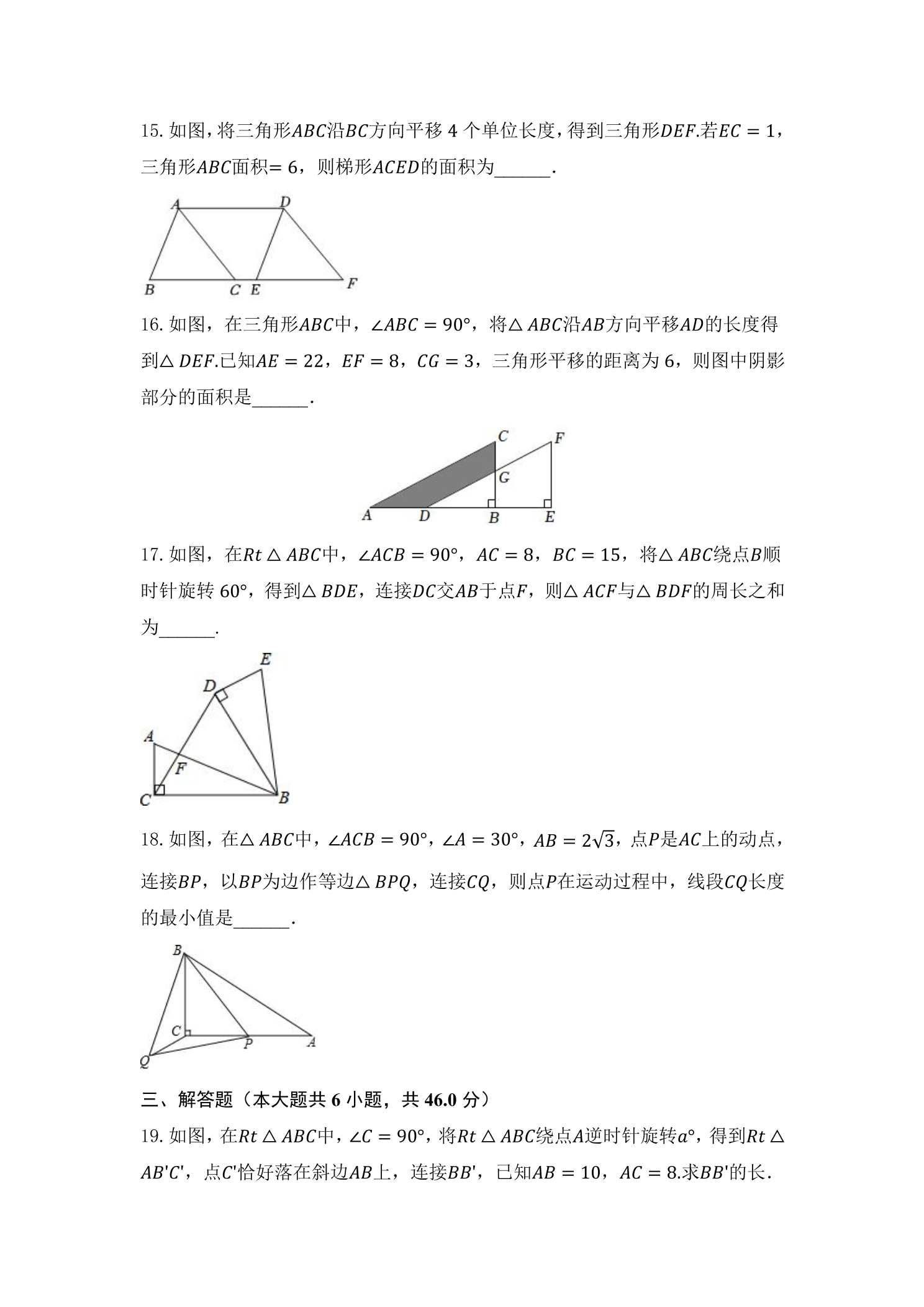 15.如图，将三角形$ABC$沿$BC$方向平移4个单位长度，得到三角形$DEF$.若$EC=1$，三角形$ABC$面积$=6$，则梯形$ACED$的面积为____.

A
D
B
C
E
F

16.如图，在三角形$ABC$中，$\angle ABC=90°$，将$\triangle ABC$沿$AB$方向平移$AD$的长度得到$\triangle DEF$.已知$AE=22$，$EF=8$，$CG=3$，三角形平移的距离为6，则图中阴影部分的面积是____.

C
F
G
A
D
B
E

17.如图，在$Rt\triangle ABC$中，$\angle ACB=90°$，$AC=8$，$BC=15$，将$\triangle ABC$绕点$B$顺时针旋转60°，得到$\triangle BDE$，连接$DC$交$AB$于点$F$，则$\triangle ACF$与$\triangle BDF$的周长之和为____.

E
D
A
F
C
B

18.如图，在$\triangle ABC$中，$\angle ACB=90°$，$\angle A=30°$，$AB=2\sqrt{3}$，点$P$是$AC$上的动点，连接$BP$，以$BP$为边作等边$\triangle BPQ$，连接$CQ$，则点$P$在运动过程中，线段$CQ$长度的最小值是____.

B
C
P
A
Q

三、解答题（本大题共6小题，共46.0分）

19.如图，在$Rt\triangle ABC$中，$\angle C=90°$，将$Rt\triangle ABC$绕点$A$逆时针旋转$a°$，得到$Rt\triangle AB'C'$，点$C'$恰好落在斜边$AB$上，连接$BB'$，已知$AB=10$，$AC=8$.求$BB'$的长.